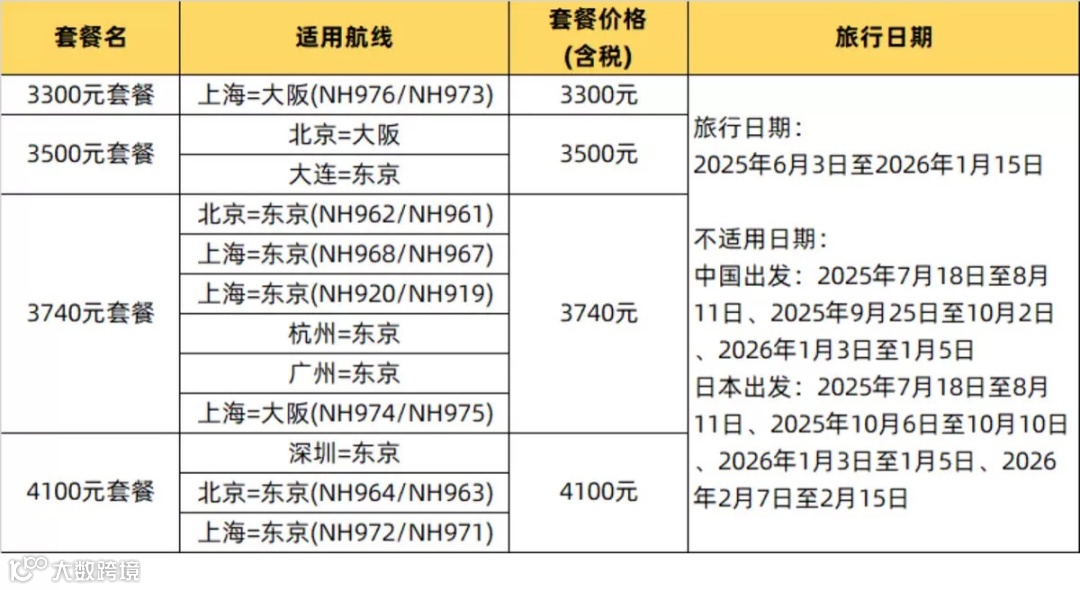 | 套餐名 | 适用航线 | 套餐价格(含税) | 旅行日期 |
|---|---|---|---|
| 3300元套餐 | 上海=大阪(NH976/NH973) | 3300元 | 旅行日期：2025年6月3日至2026年1月15日 不适用日期：中国出发：2025年7月18日至8月11日、2025年9月25日至10月2日、2026年1月3日至1月5日 日本出发：2025年7月18日至8月11日、2025年10月6日至10月10日、2026年1月3日至1月5日、2026年2月7日至2月15日 |
| 3500元套餐 | 北京=大阪 | 3500元 | |
| | 大连=东京 | | |
| 3740元套餐 | 北京=东京(NH962/NH961) | 3740元 | |
| | 上海=东京(NH968/NH967) | | |
| | 上海=东京(NH920/NH919) | | |
| | 杭州=东京 | | |
| | 广州=东京 | | |
| | 上海=大阪(NH974/NH975) | | |
| 4100元套餐 | 深圳=东京 | 4100元 | |
| | 北京=东京(NH964/NH963) | | |
| | 上海=东京(NH972/NH971) | | |

大数跨境